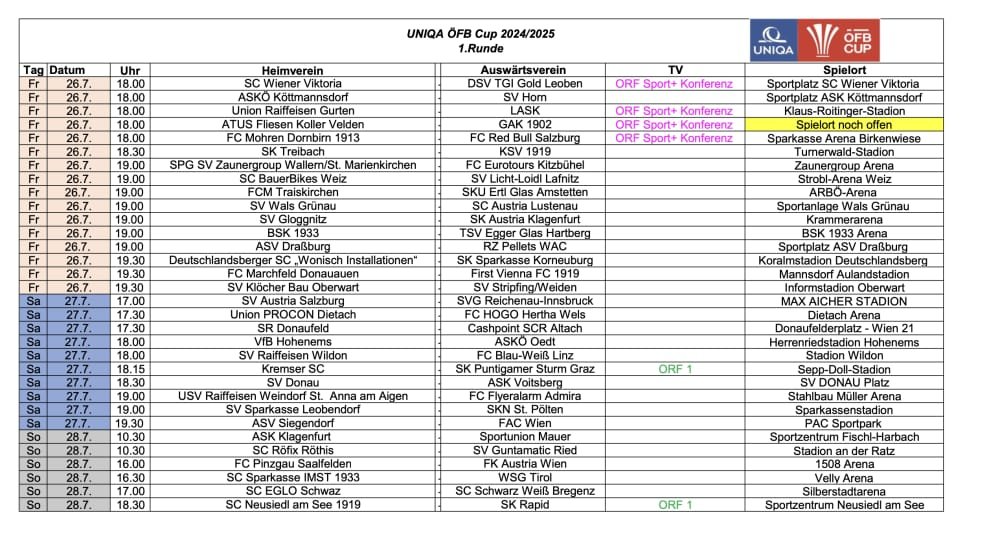 UNIQA ÖFB Cup 2024/2025
1.Runde

UNIQA ÖFB CUP

| Tag | Datum | Uhr | Heimverein | Auswärtsverein | TV | Spielort |
|---|---|---|---|---|---|---|
| Fr | 26.7. | 18.00 | SC Wiener Viktoria | DSV TGI Gold Leoben | ORF Sport+ Konferenz | Sportplatz SC Wiener Viktoria |
| Fr | 26.7. | 18.00 | ASKÖ Köttmannsdorf | SV Horn | | Sportplatz ASK Köttmannsdorf |
| Fr | 26.7. | 18.00 | Union Raiffeisen Gurten | LASK | ORF Sport+ Konferenz | Klaus-Roitinger-Stadion |
| Fr | 26.7. | 18.00 | ATUS Fliesen Koller Velden | GAK 1902 | ORF Sport+ Konferenz | Spielort noch offen |
| Fr | 26.7. | 18.00 | FC Mohren Dornbirn 1913 | FC Red Bull Salzburg | ORF Sport+ Konferenz | Sparkasse Arena Birkenwiese |
| Fr | 26.7. | 18.30 | SK Treibach | KSV 1919 | | Turnerwald-Stadion |
| Fr | 26.7. | 19.00 | SPG SV Zaunergroup Wallern/St. Marienkirchen | FC Eurotours Kitzbühel | | Zaunergroup Arena |
| Fr | 26.7. | 19.00 | SC BauerBikes Weiz | SV Licht-Loidl Lafnitz | | Strobl-Arena Weiz |
| Fr | 26.7. | 19.00 | FCM Traiskirchen | SKU Ertl Glas Amstetten | | ARBÖ-Arena |
| Fr | 26.7. | 19.00 | SV Wals Grünau | SC Austria Lustenau | | Sportanlage Wals Grünau |
| Fr | 26.7. | 19.00 | SV Gloggnitz | SK Austria Klagenfurt | | Krammerarena |
| Fr | 26.7. | 19.00 | BSK 1933 | TSV Egger Glas Hartberg | | BSK 1933 Arena |
| Fr | 26.7. | 19.00 | ASV Draßburg | RZ Pellets WAC | | Sportplatz ASV Draßburg |
| Fr | 26.7. | 19.30 | Deutschlandsberger SC „Wonisch Installationen" | SK Sparkasse Korneuburg | | Koralmstadion Deutschlandsberg |
| Fr | 26.7. | 19.30 | FC Marchfeld Donauauen | First Vienna FC 1919 | | Mannsdorf Aulandstadion |
| Fr | 26.7. | 19.30 | SV Klöcher Bau Oberwart | SV Stripfing/Weiden | | Informstadion Oberwart |
| Sa | 27.7. | 17.00 | SV Austria Salzburg | SVG Reichenau-Innsbruck | | MAX AICHER STADION |
| Sa | 27.7. | 17.30 | Union PROCON Dietach | FC HOGO Hertha Wels | | Dietach Arena |
| Sa | 27.7. | 17.30 | SR Donaufeld | Cashpoint SCR Altach | | Donaufelderplatz - Wien 21 |
| Sa | 27.7. | 18.00 | VfB Hohenems | ASKÖ Oedt | | Herrenriedstadion Hohenems |
| Sa | 27.7. | 18.00 | SV Raiffeisen Wildon | FC Blau-Weiß Linz | | Stadion Wildon |
| Sa | 27.7. | 18.15 | Kremser SC | SK Puntigamer Sturm Graz | ORF 1 | Sepp-Doll-Stadion |
| Sa | 27.7. | 18.30 | SV Donau | ASK Voitsberg | | SV DONAU Platz |
| Sa | 27.7. | 19.00 | USV Raiffeisen Weindorf St. Anna am Aigen | FC Flyeralarm Admira | | Stahlbau Müller Arena |
| Sa | 27.7. | 19.00 | SV Sparkasse Leobendorf | SKN St. Pölten | | Sparkassenstadion |
| Sa | 27.7. | 19.30 | ASV Siegendorf | FAC Wien | | PAC Sportpark |
| So | 28.7. | 10.30 | ASK Klagenfurt | Sportunion Mauer | | Sportzentrum Fischl-Harbach |
| So | 28.7. | 10.30 | SC Röfix Röthis | SV Guntamatic Ried | | Stadion an der Ratz |
| So | 28.7. | 16.00 | FC Pinzgau Saalfelden | FK Austria Wien | | 1508 Arena |
| So | 28.7. | 16.30 | SC Sparkasse IMST 1933 | WSG Tirol | | Velly Arena |
| So | 28.7. | 17.00 | SC EGLO Schwaz | SC Schwarz Weiß Bregenz | | Silberstadtarena |
| So | 28.7. | 18.30 | SC Neusiedl am See 1919 | SK Rapid | ORF 1 | Sportzentrum Neusiedl am See |